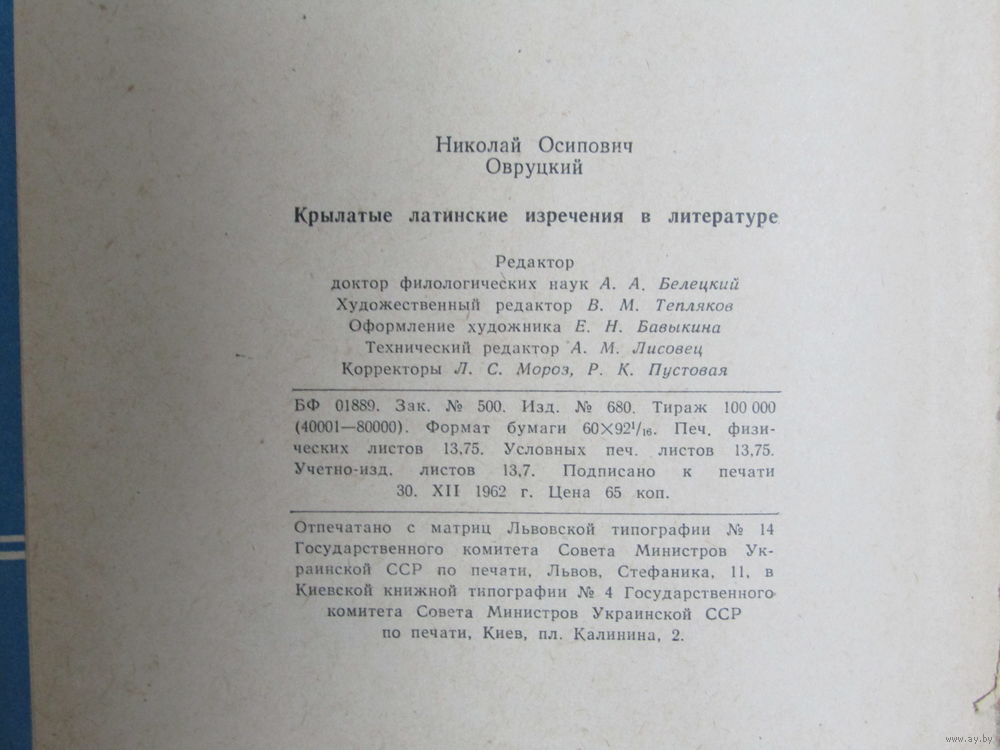 Николай Осипович
Овруцкий

Крылатые латинские изречения в литературе

Редактор
доктор филологических наук А. А. Белецкий
Художественный редактор В. М. Тепляков
Оформление художника Е. Н. Бавыкина
Технический редактор А. М. Лисовец
Корректоры Л. С. Мороз, Р. К. Пустовая

БФ 01889. Зак. № 500. Изд. № 680. Тираж 100 000 (40001—80000). Формат бумаги $60 \times 92^1/_{16}$. Печ. физических листов 13,75. Условных печ. листов 13,75. Учетно-изд. листов 13,7. Подписано к печати 30. XII 1962 г. Цена 65 коп.

Отпечатано с матриц Львовской типографии № 14 Государственного комитета Совета Министров Украинской ССР по печати, Львов, Стефаника, 11, в Киевской книжной типографии № 4 Государственного комитета Совета Министров Украинской ССР по печати, Киев, пл. Калинина, 2.

www.ay.by